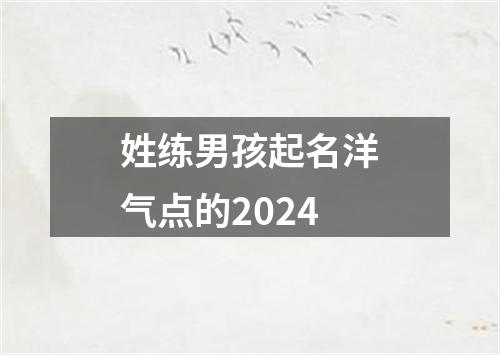 姓练男孩起名洋气点的2024